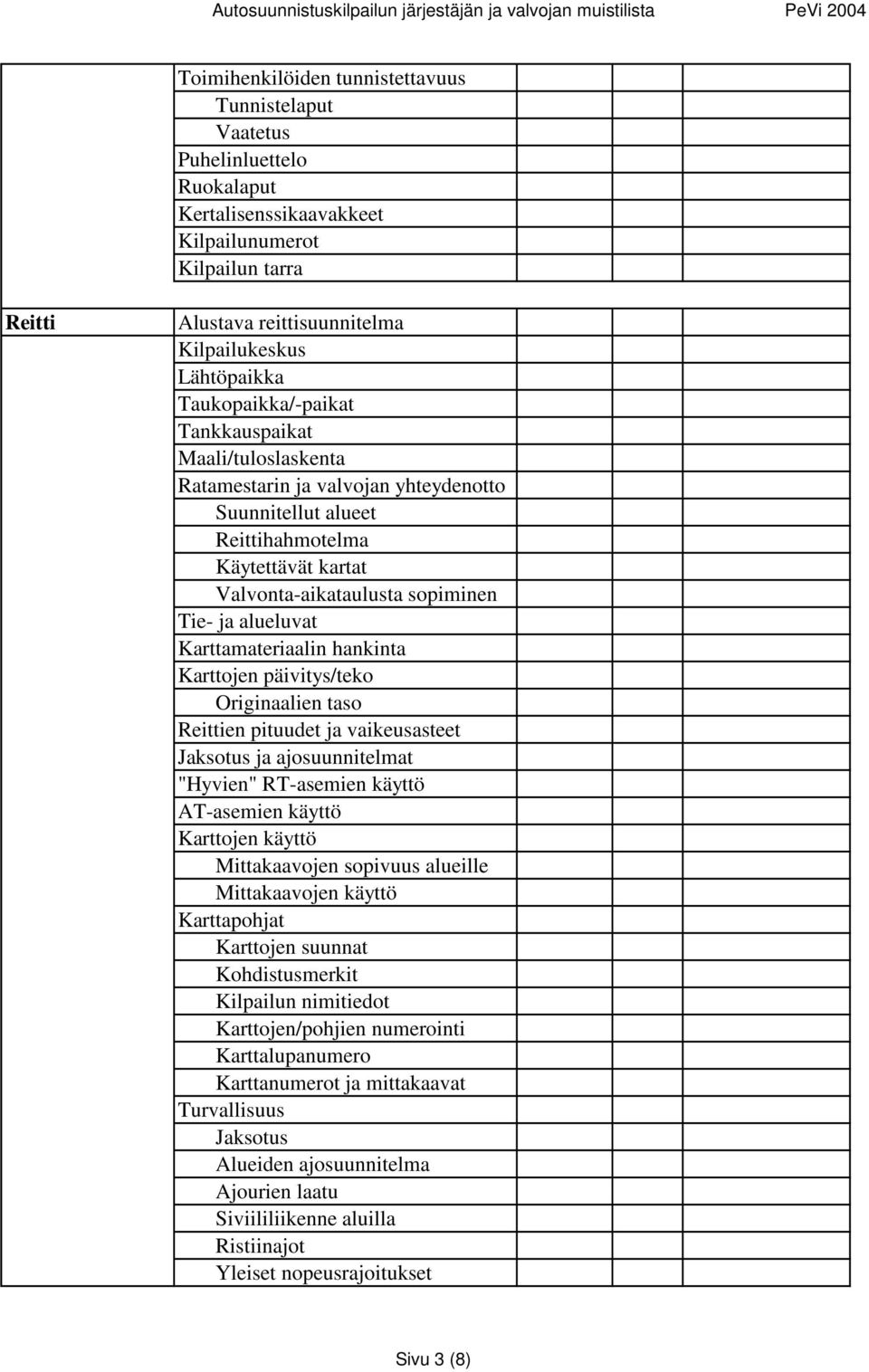 Autosuunnistuskilpailun järjestäjän ja valvojan muistilista PeVi 2004

| | | | | |
|---|---|---|---|---|
| | Toimihenkilöiden tunnistettavuus | | | |
| | Tunnistelaput | | | |
| | Vaatetus | | | |
| | Puhelinluettelo | | | |
| | Ruokalaput | | | |
| | Kertalisenssikaavakkeet | | | |
| | Kilpailunumerot | | | |
| | Kilpailun tarra | | | |
| | | | | |
| Reitti | Alustava reittisuunnitelma | | | |
| | Kilpailukeskus | | | |
| | Lähtöpaikka | | | |
| | Taukopaikka/-paikat | | | |
| | Tankkauspaikat | | | |
| | Maali/tuloslaskenta | | | |
| | Ratamestarin ja valvojan yhteydenotto | | | |
| | Suunnitellut alueet | | | |
| | Reittihahmotelma | | | |
| | Käytettävät kartat | | | |
| | Valvonta-aikataulusta sopiminen | | | |
| | Tie- ja alueluvat | | | |
| | Karttamateriaalin hankinta | | | |
| | Karttojen päivitys/teko | | | |
| | Originaalien taso | | | |
| | Reittien pituudet ja vaikeusasteet | | | |
| | Jaksotus ja ajosuunnitelmat | | | |
| | "Hyvien" RT-asemien käyttö | | | |
| | AT-asemien käyttö | | | |
| | Karttojen käyttö | | | |
| | Mittakaavojen sopivuus alueille | | | |
| | Mittakaavojen käyttö | | | |
| | Karttapohjat | | | |
| | Karttojen suunnat | | | |
| | Kohdistusmerkit | | | |
| | Kilpailun nimitiedot | | | |
| | Karttojen/pohjien numerointi | | | |
| | Karttalupanumero | | | |
| | Karttanumerot ja mittakaavat | | | |
| | Turvallisuus | | | |
| | Jaksotus | | | |
| | Alueiden ajosuunnitelma | | | |
| | Ajourien laatu | | | |
| | Siviililiikenne aluilla | | | |
| | Ristiinajot | | | |
| | Yleiset nopeusrajoitukset | | | |

Sivu 3 (8)